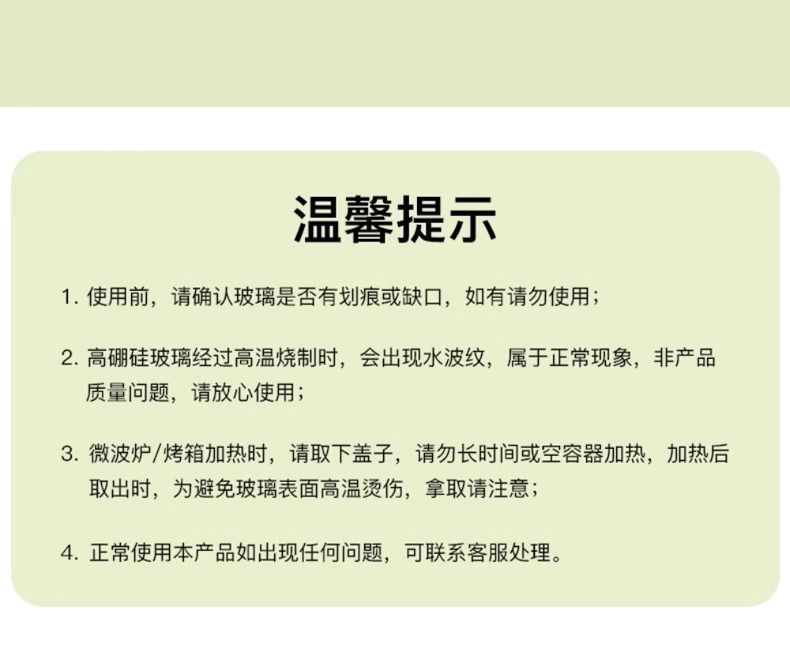 温馨提示

1.使用前，请确认玻璃是否有划痕或缺口，如有请勿使用；

2.高硼硅玻璃经过高温烧制时，会出现水波纹，属于正常现象，非产品质量问题，请放心使用；

3.微波炉/烤箱加热时，请取下盖子，请勿长时间或空容器加热，加热后取出时，为避免玻璃表面高温烫伤，拿取请注意；

4.正常使用本产品如出现任何问题，可联系客服处理。